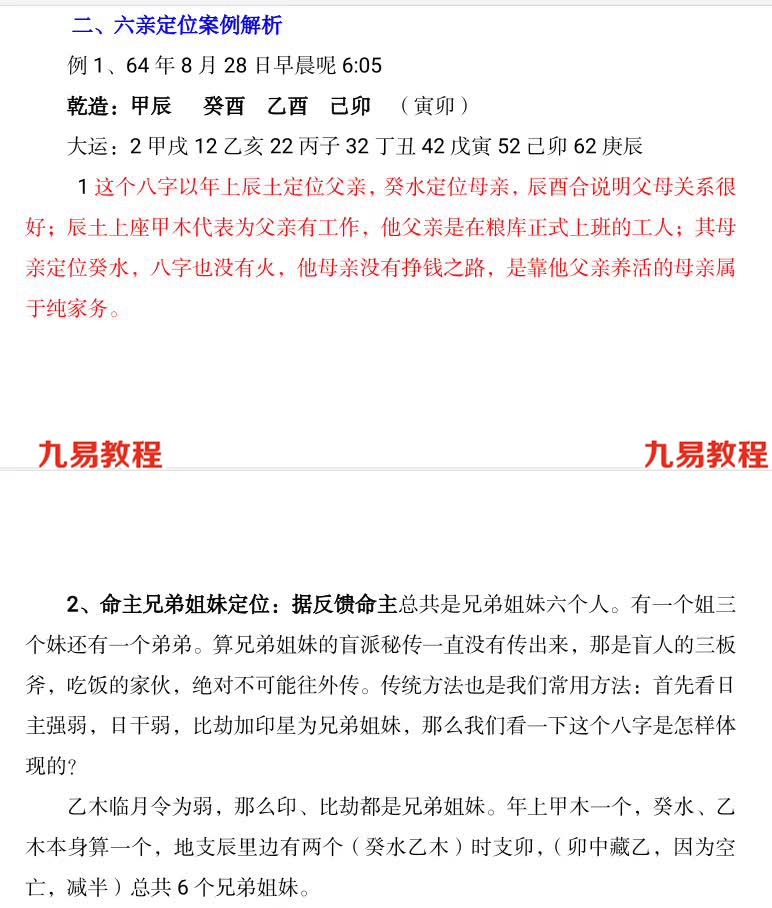 二、六亲定位案例解析

例 1、64 年 8 月 28 日早晨呢 6:05

乾造：甲辰　癸酉　乙酉　己卯　（寅卯）

大运：2 甲戌 12 乙亥 22 丙子 32 丁丑 42 戊寅 52 己卯 62 庚辰

1 这个八字以年上辰土定位父亲，癸水定位母亲，辰酉合说明父母关系很好；辰土上座甲木代表为父亲有工作，他父亲是在粮库正式上班的工人；其母亲定位癸水，八字也没有火，他母亲没有挣钱之路，是靠他父亲养活的母亲属于纯家务。

九易教程　九易教程

2、命主兄弟姐妹定位：据反馈命主总共是兄弟姐妹六个人。有一个姐三个妹还有一个弟弟。算兄弟姐妹的盲派秘传一直没有传出来，那是盲人的三板斧，吃饭的家伙，绝对不可能往外传。传统方法也是我们常用方法：首先看日主强弱，日干弱，比劫加印星为兄弟姐妹，那么我们看一下这个八字是怎样体现的？

乙木临月令为弱，那么印、比劫都是兄弟姐妹。年上甲木一个，癸水、乙木本身算一个，地支辰里边有两个（癸水乙木）时支卯，（卯中藏乙，因为空亡，减半）总共 6 个兄弟姐妹。